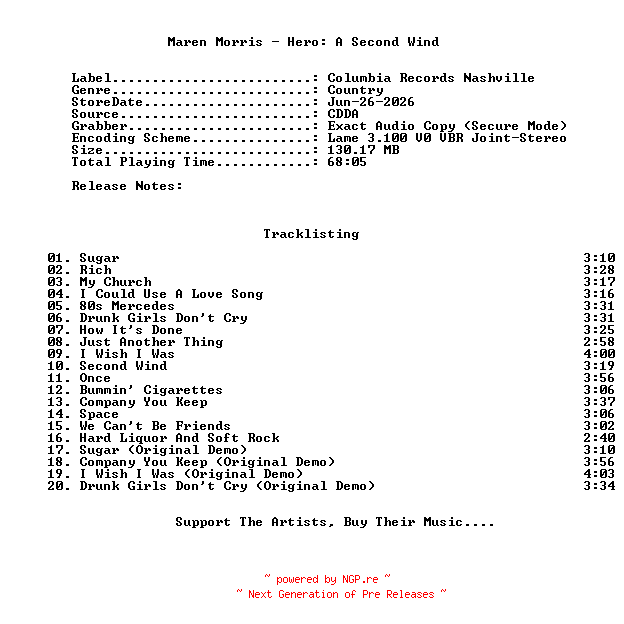 Maren Morris - Hero: A Second Wind

Label.........................: Columbia Records Nashville
Genre.........................: Country
StoreDate.....................: Jun-26-2026
Source........................: CDDA
Grabber.......................: Exact Audio Copy (Secure Mode)
Encoding Scheme...............: Lame 3.100 V0 VBR Joint-Stereo
Size..........................: 130.17 MB
Total Playing Time............: 68:05

Release Notes:

Tracklisting

01. Sugar 3:10
02. Rich 3:28
03. My Church 3:17
04. I Could Use A Love Song 3:16
05. 80s Mercedes 3:31
06. Drunk Girls Don't Cry 3:31
07. How It's Done 3:25
08. Just Another Thing 2:58
09. I Wish I Was 4:00
10. Second Wind 3:19
11. Once 3:56
12. Bummin' Cigarettes 3:06
13. Company You Keep 3:37
14. Space 3:06
15. We Can't Be Friends 3:02
16. Hard Liquor And Soft Rock 2:40
17. Sugar (Original Demo) 3:10
18. Company You Keep (Original Demo) 3:56
19. I Wish I Was (Original Demo) 4:03
20. Drunk Girls Don't Cry (Original Demo) 3:34

Support The Artists, Buy Their Music....

~ powered by NGP.re ~
~ Next Generation of Pre Releases ~